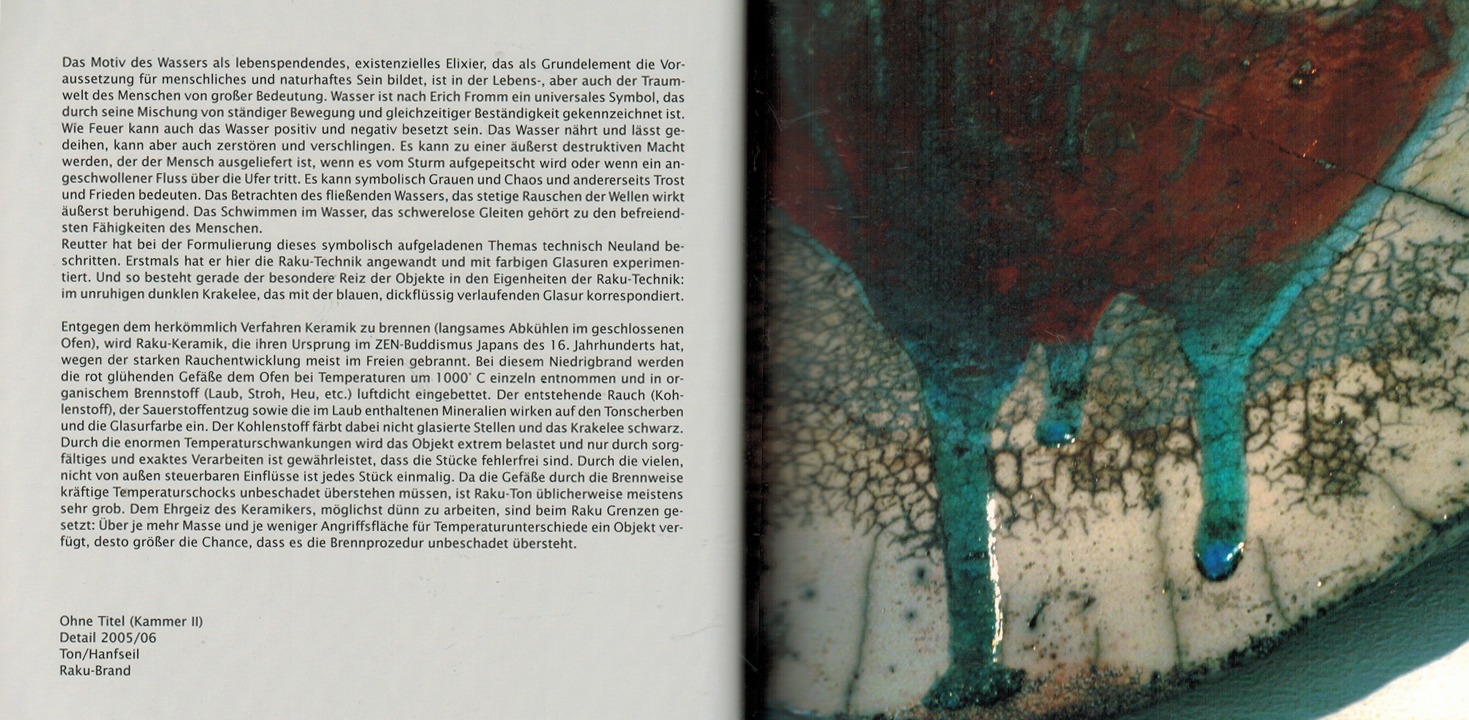 Das Motiv des Wassers als lebenspendendes, existenzielles Elixier, das als Grundelement die Voraussetzung für menschliches und naturhaftes Sein bildet, ist in der Lebens-, aber auch der Traumwelt des Menschen von großer Bedeutung. Wasser ist nach Erich Fromm ein universales Symbol, das durch seine Mischung von ständiger Bewegung und gleichzeitiger Beständigkeit gekennzeichnet ist. Wie Feuer kann auch das Wasser positiv und negativ besetzt sein. Das Wasser nährt und lässt gedeihen, kann aber auch zerstören und verschlingen. Es kann zu einer äußerst destruktiven Macht werden, der der Mensch ausgeliefert ist, wenn es vom Sturm aufgepeitscht wird oder wenn ein angeschwollener Fluss über die Ufer tritt. Es kann symbolisch Grauen und Chaos und andererseits Trost und Frieden bedeuten. Das Betrachten des fließenden Wassers, das stetige Rauschen der Wellen wirkt äußerst beruhigend. Das Schwimmen im Wasser, das schwerelose Gleiten gehört zu den befreiendsten Fähigkeiten des Menschen.
Reutter hat bei der Formulierung dieses symbolisch aufgeladenen Themas technisch Neuland beschritten. Erstmals hat er hier die Raku-Technik angewandt und mit farbigen Glasuren experimentiert. Und so besteht gerade der besondere Reiz der Objekte in den Eigenheiten der Raku-Technik: im unruhigen dunklen Krakelee, das mit der blauen, dickflüssig verlaufenden Glasur korrespondiert.

Entgegen dem herkömmlich Verfahren Keramik zu brennen (langsames Abkühlen im geschlossenen Ofen), wird Raku-Keramik, die ihren Ursprung im ZEN-Buddismus Japans des 16. Jahrhunderts hat, wegen der starken Rauchentwicklung meist im Freien gebrannt. Bei diesem Niedrigbrand werden die rot glühenden Gefäße dem Ofen bei Temperaturen um 1000° C einzeln entnommen und in organischem Brennstoff (Laub, Stroh, Heu, etc.) luftdicht eingebettet. Der entstehende Rauch (Kohlenstoff), der Sauerstoffentzug sowie die im Laub enthaltenen Mineralien wirken auf den Tonscherben und die Glasurfarbe ein. Der Kohlenstoff färbt dabei nicht glasierte Stellen und das Krakelee schwarz. Durch die enormen Temperaturschwankungen wird das Objekt extrem belastet und nur durch sorgfältiges und exaktes Verarbeiten ist gewährleistet, dass die Stücke fehlerfrei sind. Durch die vielen, nicht von außen steuerbaren Einflüsse ist jedes Stück einmalig. Da die Gefäße durch die Brennweise kräftige Temperaturschocks unbeschadet überstehen müssen, ist Raku-Ton üblicherweise meistens sehr grob. Dem Ehrgeiz des Keramikers, möglichst dünn zu arbeiten, sind beim Raku Grenzen gesetzt: Über je mehr Masse und je weniger Angriffsfläche für Temperaturunterschiede ein Objekt verfügt, desto größer die Chance, dass es die Brennprozedur unbeschadet übersteht.

Ohne Titel (Kammer II)
Detail 2005/06
Ton/Hanfseil
Raku-Brand